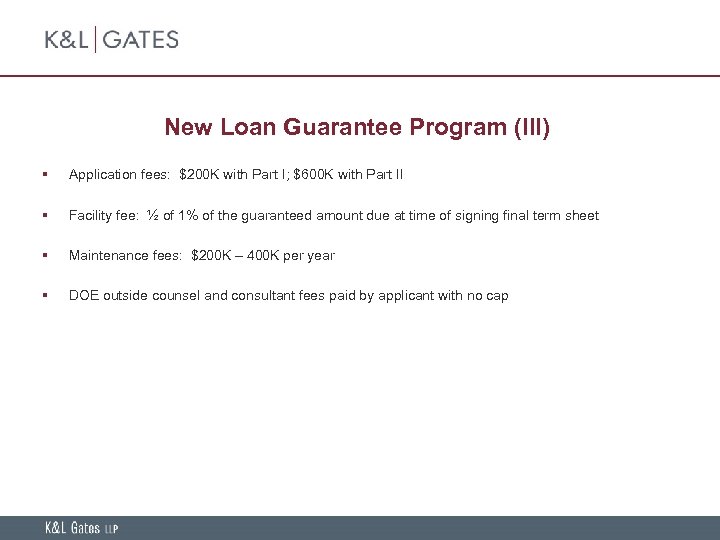 K&L | GATES

New Loan Guarantee Program (III)

▪ Application fees: \$200K with Part I; \$600K with Part II

▪ Facility fee: ½ of 1% of the guaranteed amount due at time of signing final term sheet

▪ Maintenance fees: \$200K – 400K per year

▪ DOE outside counsel and consultant fees paid by applicant with no cap

K&L Gates LLP